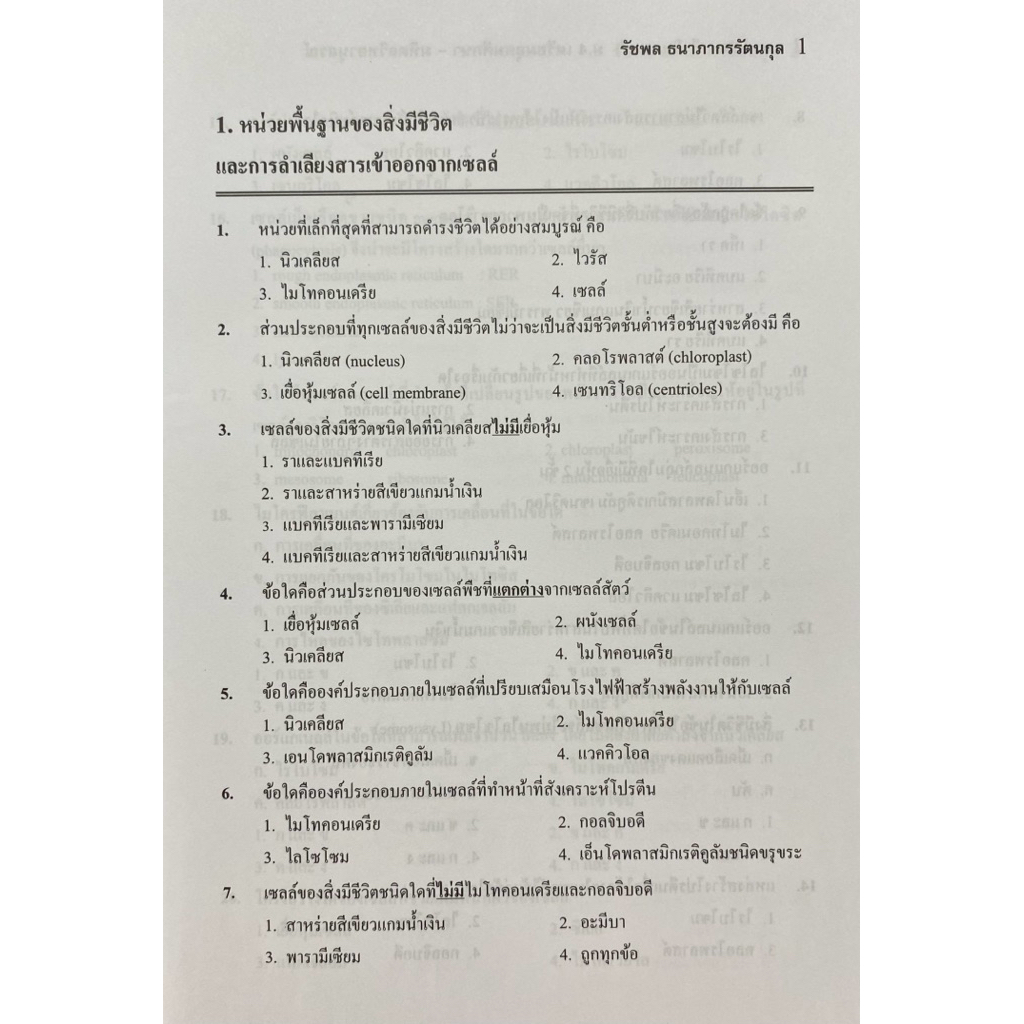 รัชพล ธนาภากรรัตนกุล 1

1. หน่วยพื้นฐานของสิ่งมีชีวิต
และการลำเลียงสารเข้าออกจากเซลล์

1. หน่วยที่เล็กที่สุดที่สามารถดำรงชีวิตได้อย่างสมบูรณ์ คือ
1. นิวเคลียส
2. ไวรัส
3. ไมโทคอนเดรีย
4. เซลล์

2. ส่วนประกอบที่ทุกเซลล์ของสิ่งมีชีวิตไม่ว่าจะเป็นสิ่งมีชีวิตชั้นต่ำหรือชั้นสูงจะต้องมี คือ
1. นิวเคลียส (nucleus)
2. คลอโรพลาสต์ (chloroplast)
3. เยื่อหุ้มเซลล์ (cell membrane)
4. เซนทริโอล (centrioles)

3. เซลล์ของสิ่งมีชีวิตชนิดใดที่นิวเคลียสไม่มีเยื่อหุ้ม
1. ราและแบคทีเรีย
2. ราและสาหร่ายสีเขียวแกมน้ำเงิน
3. แบคทีเรียและพารามีเซียม
4. แบคทีเรียและสาหร่ายสีเขียวแกมน้ำเงิน

4. ข้อใดคือส่วนประกอบของเซลล์พืชที่แตกต่างจากเซลล์สัตว์
1. เยื่อหุ้มเซลล์
2. ผนังเซลล์
3. นิวเคลียส
4. ไมโทคอนเดรีย

5. ข้อใดคือองค์ประกอบภายในเซลล์ที่เปรียบเสมือนโรงไฟฟ้าสร้างพลังงานให้กับเซลล์
1. นิวเคลียส
2. ไมโทคอนเดรีย
3. เอนโดพลาสมิกเรติคูลัม
4. แวคคิวโอล

6. ข้อใดคือองค์ประกอบภายในเซลล์ที่ทำหน้าที่สังเคราะห์โปรตีน
1. ไมโทคอนเดรีย
2. กอลจิบอดี
3. ไลโซโซม
4. เอ็นโดพลาสมิกเรติคูลัมชนิดขรุขระ

7. เซลล์ของสิ่งมีชีวิตชนิดใดที่ไม่มีไมโทคอนเดรียและกอลจิบอดี
1. สาหร่ายสีเขียวแกมน้ำเงิน
2. อะมีบา
3. พารามีเซียม
4. ถูกทุกข้อ